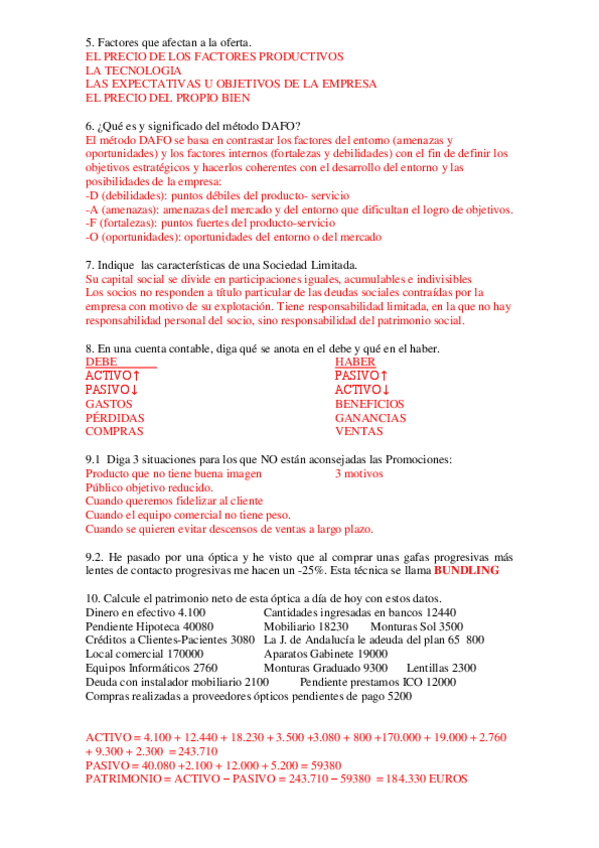 5. Factores que afectan a la oferta.
EL PRECIO DE LOS FACTORES PRODUCTIVOS
LA TECNOLOGIA
LAS EXPECTATIVAS U OBJETIVOS DE LA EMPRESA
EL PRECIO DEL PROPIO BIEN

6. ¿Qué es y significado del método DAFO?
El método DAFO se basa en contrastar los factores del entorno (amenazas y oportunidades) y los factores internos (fortalezas y debilidades) con el fin de definir los objetivos estratégicos y hacerlos coherentes con el desarrollo del entorno y las posibilidades de la empresa:
-D (debilidades): puntos débiles del producto- servicio
-A (amenazas): amenazas del mercado y del entorno que dificultan el logro de objetivos.
-F (fortalezas): puntos fuertes del producto-servicio
-O (oportunidades): oportunidades del entorno o del mercado

7. Indique las características de una Sociedad Limitada.
Su capital social se divide en participaciones iguales, acumulables e indivisibles
Los socios no responden a título particular de las deudas sociales contraídas por la empresa con motivo de su explotación. Tiene responsabilidad limitada, en la que no hay responsabilidad personal del socio, sino responsabilidad del patrimonio social.

8. En una cuenta contable, diga qué se anota en el debe y qué en el haber.
| DEBE | HABER |
|---|---|
| ACTIVO↑ | PASIVO↑ |
| PASIVO↓ | ACTIVO↓ |
| GASTOS | BENEFICIOS |
| PÉRDIDAS | GANANCIAS |
| COMPRAS | VENTAS |

9.1 Diga 3 situaciones para los que NO están aconsejadas las Promociones:
Producto que no tiene buena imagen 3 motivos
Público objetivo reducido.
Cuando queremos fidelizar al cliente
Cuando el equipo comercial no tiene peso.
Cuando se quieren evitar descensos de ventas a largo plazo.

9.2. He pasado por una óptica y he visto que al comprar unas gafas progresivas más lentes de contacto progresivas me hacen un -25%. Esta técnica se llama BUNDLING

10. Calcule el patrimonio neto de esta óptica a día de hoy con estos datos.
Dinero en efectivo 4.100 Cantidades ingresadas en bancos 12440
Pendiente Hipoteca 40080 Mobiliario 18230 Monturas Sol 3500
Créditos a Clientes-Pacientes 3080 La J. de Andalucía le adeuda del plan 65 800
Local comercial 170000 Aparatos Gabinete 19000
Equipos Informáticos 2760 Monturas Graduado 9300 Lentillas 2300
Deuda con instalador mobiliario 2100 Pendiente prestamos ICO 12000
Compras realizadas a proveedores ópticos pendientes de pago 5200

ACTIVO = 4.100 + 12.440 + 18.230 + 3.500 +3.080 + 800 +170.000 + 19.000 + 2.760 + 9.300 + 2.300 = 243.710
PASIVO = 40.080 +2.100 + 12.000 + 5.200 = 59380
PATRIMONIO = ACTIVO – PASIVO = 243.710 – 59380 = 184.330 EUROS